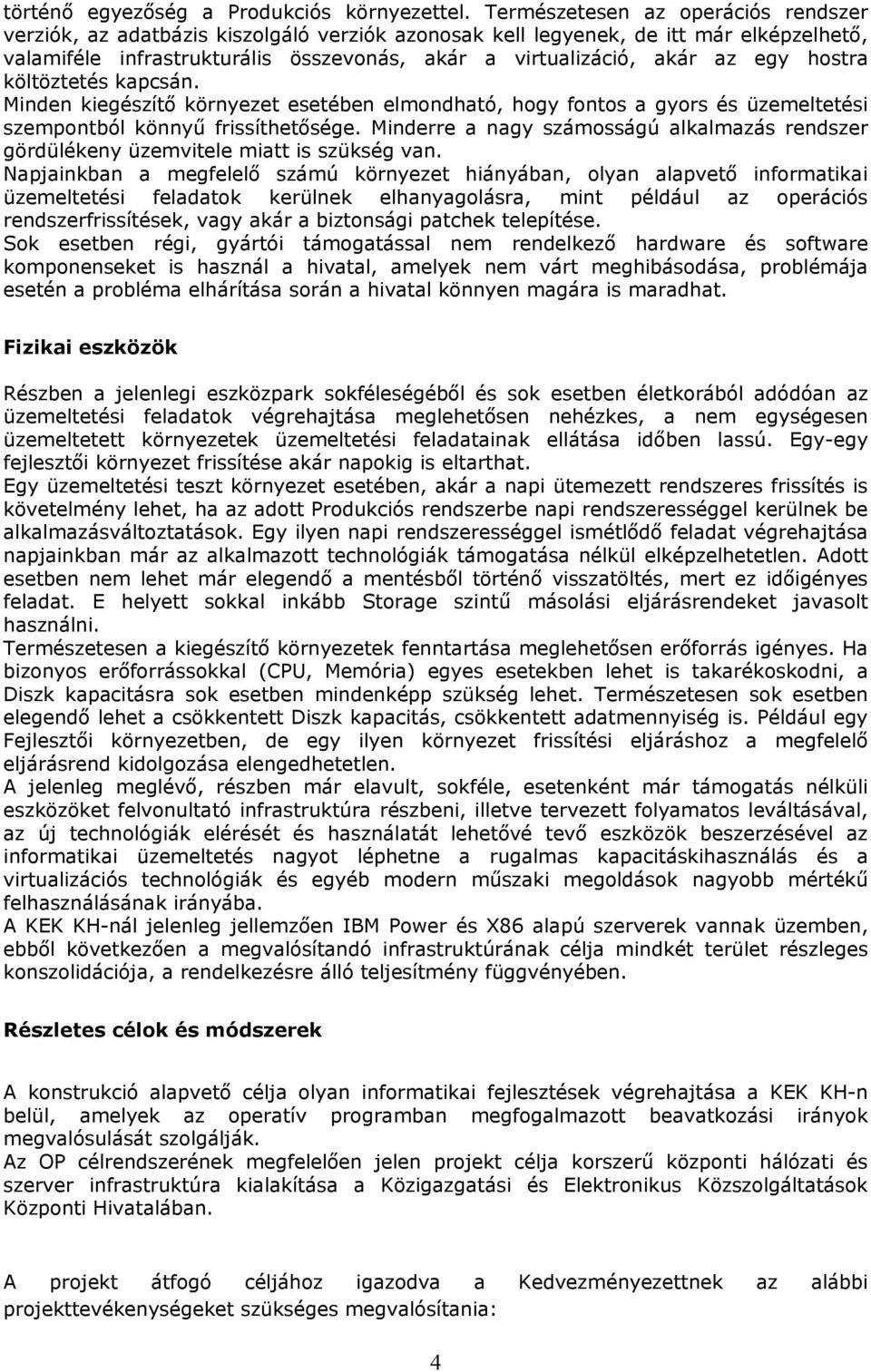 történő egyezőség a Produkciós környezettel. Természetesen az operációs rendszer verziók, az adatbázis kiszolgáló verziók azonosak kell legyenek, de itt már elképzelhető, valamiféle infrastrukturális összevonás, akár a virtualizáció, akár az egy hostra költöztetés kapcsán.
Minden kiegészítő környezet esetében elmondható, hogy fontos a gyors és üzemeltetési szempontból könnyű frissíthetősége. Minderre a nagy számosságú alkalmazás rendszer gördülékeny üzemvitele miatt is szükség van.
Napjainkban a megfelelő számú környezet hiányában, olyan alapvető informatikai üzemeltetési feladatok kerülnek elhanyagolásra, mint például az operációs rendszerfrissítések, vagy akár a biztonsági patchek telepítése.
Sok esetben régi, gyártói támogatással nem rendelkező hardware és software komponenseket is használ a hivatal, amelyek nem várt meghibásodása, problémája esetén a probléma elhárítása során a hivatal könnyen magára is maradhat.

Fizikai eszközök

Részben a jelenlegi eszközpark sokféleségéből és sok esetben életkorából adódóan az üzemeltetési feladatok végrehajtása meglehetősen nehézkes, a nem egységesen üzemeltetett környezetek üzemeltetési feladatainak ellátása időben lassú. Egy-egy fejlesztői környezet frissítése akár napokig is eltarthat.
Egy üzemeltetési teszt környezet esetében, akár a napi ütemezett rendszeres frissítés is követelmény lehet, ha az adott Produkciós rendszerbe napi rendszerességgel kerülnek be alkalmazásváltoztatások. Egy ilyen napi rendszerességgel ismétlődő feladat végrehajtása napjainkban már az alkalmazott technológiák támogatása nélkül elképzelhetetlen. Adott esetben nem lehet már elegendő a mentésből történő visszatöltés, mert ez időigényes feladat. E helyett sokkal inkább Storage szintű másolási eljárásrendeket javasolt használni.
Természetesen a kiegészítő környezetek fenntartása meglehetősen erőforrás igényes. Ha bizonyos erőforrássokkal (CPU, Memória) egyes esetekben lehet is takarékoskodni, a Diszk kapacitásra sok esetben mindenképp szükség lehet. Természetesen sok esetben elegendő lehet a csökkentett Diszk kapacitás, csökkentett adatmennyiség is. Például egy Fejlesztői környezetben, de egy ilyen környezet frissítési eljáráshoz a megfelelő eljárásrend kidolgozása elengedhetetlen.
A jelenleg meglévő, részben már elavult, sokféle, esetenként már támogatás nélküli eszközöket felvonultató infrastruktúra részbeni, illetve tervezett folyamatos leváltásával, az új technológiák elérését és használatát lehetővé tevő eszközök beszerzésével az informatikai üzemeltetés nagyot léphetne a rugalmas kapacitáskihasználás és a virtualizációs technológiák és egyéb modern műszaki megoldások nagyobb mértékű felhasználásának irányába.
A KEK KH-nál jelenleg jellemzően IBM Power és X86 alapú szerverek vannak üzemben, ebből következően a megvalósítandó infrastruktúrának célja mindkét terület részleges konszolidációja, a rendelkezésre álló teljesítmény függvényében.

Részletes célok és módszerek

A konstrukció alapvető célja olyan informatikai fejlesztések végrehajtása a KEK KH-n belül, amelyek az operatív programban megfogalmazott beavatkozási irányok megvalósulását szolgálják.
Az OP célrendszerének megfelelően jelen projekt célja korszerű központi hálózati és szerver infrastruktúra kialakítása a Közigazgatási és Elektronikus Közszolgáltatások Központi Hivatalában.

A projekt átfogó céljához igazodva a Kedvezményezettnek az alábbi projekttevékenységeket szükséges megvalósítania:

4